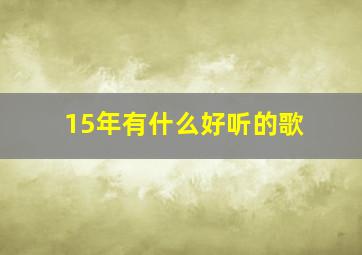 15年有什么好听的歌